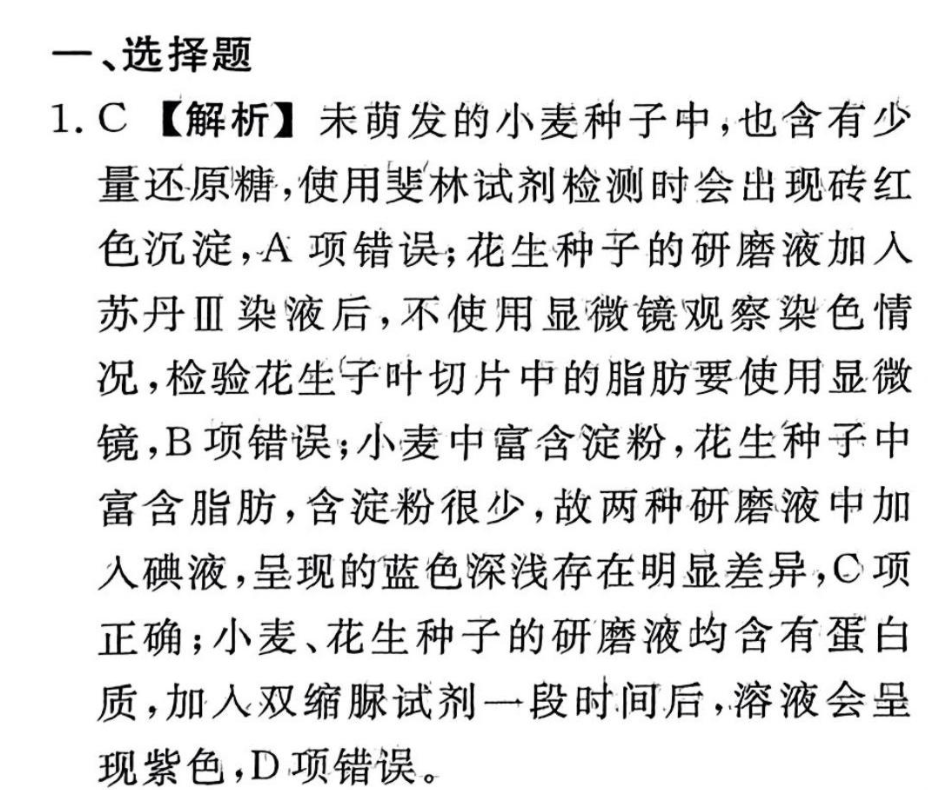 一、选择题

1. C 【解析】未萌发的小麦种子中，也含有少量还原糖，使用斐林试剂检测时会出现砖红色沉淀，A 项错误；花生种子的研磨液加入苏丹Ⅲ染液后，不使用显微镜观察染色情况，检验花生子叶切片中的脂肪要使用显微镜，B 项错误；小麦中富含淀粉，花生种子中富含脂肪，含淀粉很少，故两种研磨液中加入碘液，呈现的蓝色深浅存在明显差异，C 项正确；小麦、花生种子的研磨液均含有蛋白质，加入双缩脲试剂一段时间后，溶液会呈现紫色，D 项错误。